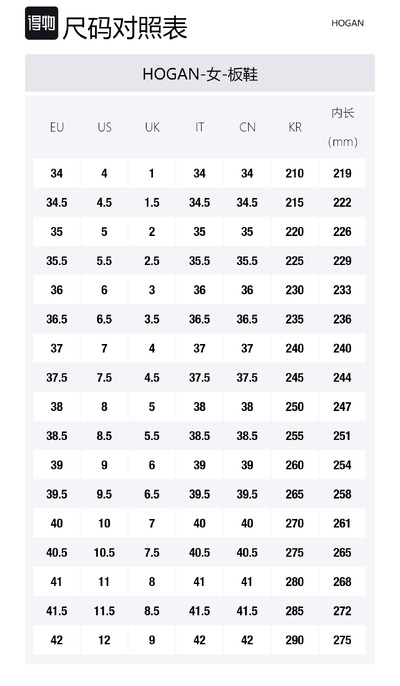 得物 尺码对照表

HOGAN

HOGAN-女-板鞋

| EU | US | UK | IT | CN | KR | 内长 (mm) |
|---|---|---|---|---|---|---|
| 34 | 4 | 1 | 34 | 34 | 210 | 219 |
| 34.5 | 4.5 | 1.5 | 34.5 | 34.5 | 215 | 222 |
| 35 | 5 | 2 | 35 | 35 | 220 | 226 |
| 35.5 | 5.5 | 2.5 | 35.5 | 35.5 | 225 | 229 |
| 36 | 6 | 3 | 36 | 36 | 230 | 233 |
| 36.5 | 6.5 | 3.5 | 36.5 | 36.5 | 235 | 236 |
| 37 | 7 | 4 | 37 | 37 | 240 | 240 |
| 37.5 | 7.5 | 4.5 | 37.5 | 37.5 | 245 | 244 |
| 38 | 8 | 5 | 38 | 38 | 250 | 247 |
| 38.5 | 8.5 | 5.5 | 38.5 | 38.5 | 255 | 251 |
| 39 | 9 | 6 | 39 | 39 | 260 | 254 |
| 39.5 | 9.5 | 6.5 | 39.5 | 39.5 | 265 | 258 |
| 40 | 10 | 7 | 40 | 40 | 270 | 261 |
| 40.5 | 10.5 | 7.5 | 40.5 | 40.5 | 275 | 265 |
| 41 | 11 | 8 | 41 | 41 | 280 | 268 |
| 41.5 | 11.5 | 8.5 | 41.5 | 41.5 | 285 | 272 |
| 42 | 12 | 9 | 42 | 42 | 290 | 275 |